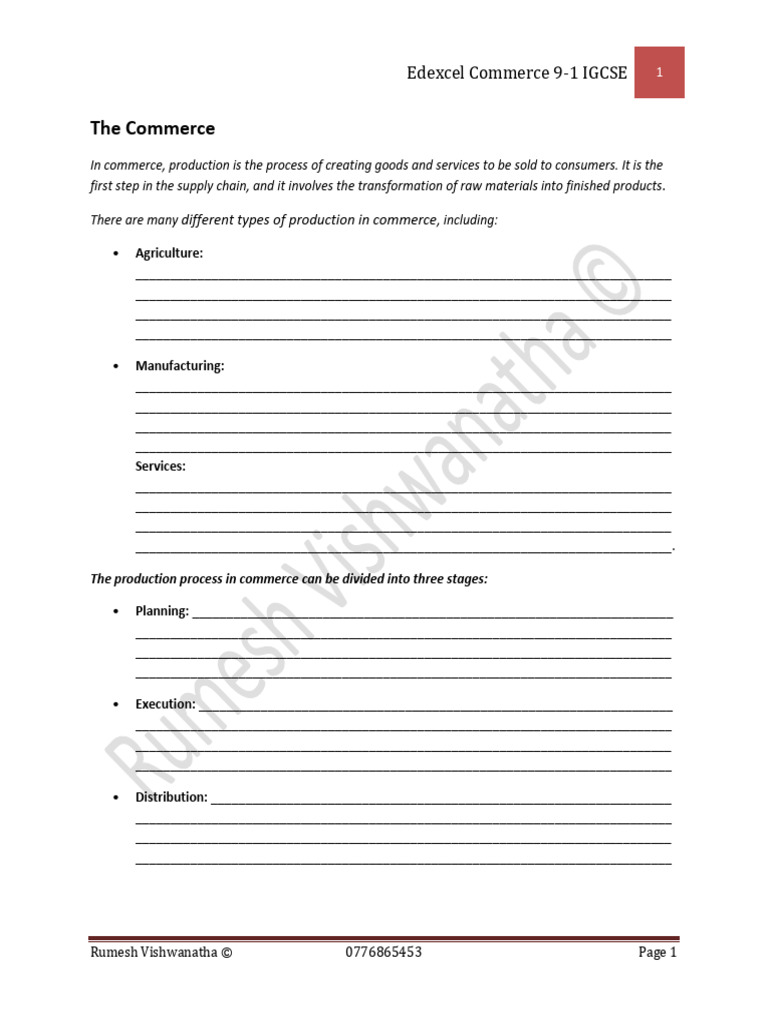 Edexcel Commerce 9-1 IGCSE

1

The Commerce

In commerce, production is the process of creating goods and services to be sold to consumers. It is the first step in the supply chain, and it involves the transformation of raw materials into finished products.

There are many different types of production in commerce, including:

• Agriculture:

• Manufacturing:

Services:

The production process in commerce can be divided into three stages:

• Planning:

• Execution:

• Distribution:

Rumesh Vishwanatha ©

Rumesh Vishwanatha © 0776865453 Page 1